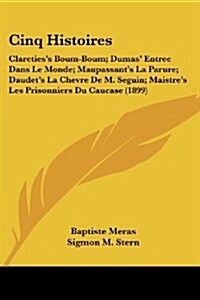 Cinq Histoires

Claretics's Boum-Boum; Dumas' Entree Dans Le Monde; Maupassant's La Parure; Daudet's La Chevre De M. Seguin; Maistre's Les Prisonniers Du Caucase (1899)

Baptiste Meras
Sigmon M. Stern